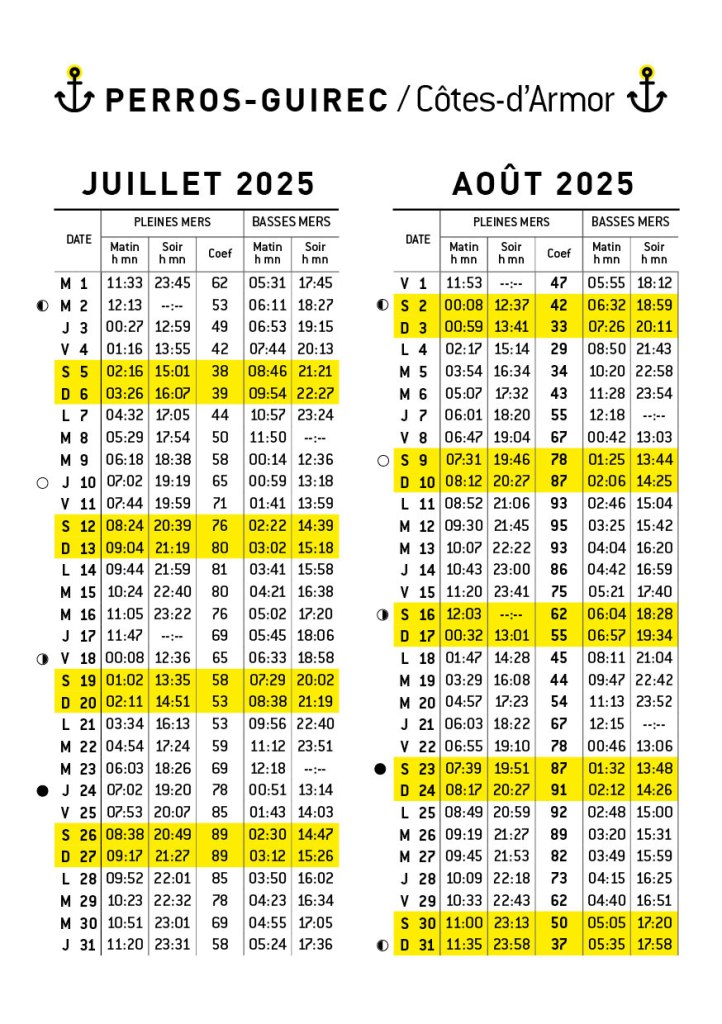 PERROS-GUIREC / Côtes-d'Armor

JUILLET 2025

| DATE | PLEINES MERS Matin h mn | PLEINES MERS Soir h mn | Coef | BASSES MERS Matin h mn | BASSES MERS Soir h mn |
|---|---|---|---|---|---|
| M 1 | 11:33 | 23:45 | 62 | 05:31 | 17:45 |
| M 2 | 12:13 | --:-- | 53 | 06:11 | 18:27 |
| J 3 | 00:27 | 12:59 | 49 | 06:53 | 19:15 |
| V 4 | 01:16 | 13:55 | 42 | 07:44 | 20:13 |
| S 5 | 02:16 | 15:01 | 38 | 08:46 | 21:21 |
| D 6 | 03:26 | 16:07 | 39 | 09:54 | 22:27 |
| L 7 | 04:32 | 17:05 | 44 | 10:57 | 23:24 |
| M 8 | 05:29 | 17:54 | 50 | 11:50 | --:-- |
| M 9 | 06:18 | 18:38 | 58 | 00:14 | 12:36 |
| J 10 | 07:02 | 19:19 | 65 | 00:59 | 13:18 |
| V 11 | 07:44 | 19:59 | 71 | 01:41 | 13:59 |
| S 12 | 08:24 | 20:39 | 76 | 02:22 | 14:39 |
| D 13 | 09:04 | 21:19 | 80 | 03:02 | 15:18 |
| L 14 | 09:44 | 21:59 | 81 | 03:41 | 15:58 |
| M 15 | 10:24 | 22:40 | 80 | 04:21 | 16:38 |
| M 16 | 11:05 | 23:22 | 76 | 05:02 | 17:20 |
| J 17 | 11:47 | --:-- | 69 | 05:45 | 18:06 |
| V 18 | 00:08 | 12:36 | 65 | 06:33 | 18:58 |
| S 19 | 01:02 | 13:35 | 58 | 07:29 | 20:02 |
| D 20 | 02:11 | 14:51 | 53 | 08:38 | 21:19 |
| L 21 | 03:34 | 16:13 | 53 | 09:56 | 22:40 |
| M 22 | 04:54 | 17:24 | 59 | 11:12 | 23:51 |
| M 23 | 06:03 | 18:26 | 69 | 12:18 | --:-- |
| J 24 | 07:02 | 19:20 | 78 | 00:51 | 13:14 |
| V 25 | 07:53 | 20:07 | 85 | 01:43 | 14:03 |
| S 26 | 08:38 | 20:49 | 89 | 02:30 | 14:47 |
| D 27 | 09:17 | 21:27 | 89 | 03:12 | 15:26 |
| L 28 | 09:52 | 22:01 | 85 | 03:50 | 16:02 |
| M 29 | 10:23 | 22:32 | 78 | 04:23 | 16:34 |
| M 30 | 10:51 | 23:01 | 69 | 04:55 | 17:05 |
| J 31 | 11:20 | 23:31 | 58 | 05:24 | 17:36 |

AOÛT 2025

| DATE | PLEINES MERS Matin h mn | PLEINES MERS Soir h mn | Coef | BASSES MERS Matin h mn | BASSES MERS Soir h mn |
|---|---|---|---|---|---|
| V 1 | 11:53 | --:-- | 47 | 05:55 | 18:12 |
| S 2 | 00:08 | 12:37 | 42 | 06:32 | 18:59 |
| D 3 | 00:59 | 13:41 | 33 | 07:26 | 20:11 |
| L 4 | 02:17 | 15:14 | 29 | 08:50 | 21:43 |
| M 5 | 03:54 | 16:34 | 34 | 10:20 | 22:58 |
| M 6 | 05:07 | 17:32 | 43 | 11:28 | 23:54 |
| J 7 | 06:01 | 18:20 | 55 | 12:18 | --:-- |
| V 8 | 06:47 | 19:04 | 67 | 00:42 | 13:03 |
| S 9 | 07:31 | 19:46 | 78 | 01:25 | 13:44 |
| D 10 | 08:12 | 20:27 | 87 | 02:06 | 14:25 |
| L 11 | 08:52 | 21:06 | 93 | 02:46 | 15:04 |
| M 12 | 09:30 | 21:45 | 95 | 03:25 | 15:42 |
| M 13 | 10:07 | 22:22 | 93 | 04:04 | 16:20 |
| J 14 | 10:43 | 23:00 | 86 | 04:42 | 16:59 |
| V 15 | 11:20 | 23:41 | 75 | 05:21 | 17:40 |
| S 16 | 12:03 | --:-- | 62 | 06:04 | 18:28 |
| D 17 | 00:32 | 13:01 | 55 | 06:57 | 19:34 |
| L 18 | 01:47 | 14:28 | 45 | 08:11 | 21:04 |
| M 19 | 03:29 | 16:08 | 44 | 09:47 | 22:42 |
| M 20 | 04:57 | 17:23 | 54 | 11:13 | 23:52 |
| J 21 | 06:03 | 18:22 | 67 | 12:15 | --:-- |
| V 22 | 06:55 | 19:10 | 78 | 00:46 | 13:06 |
| S 23 | 07:39 | 19:51 | 87 | 01:32 | 13:48 |
| D 24 | 08:17 | 20:27 | 91 | 02:12 | 14:26 |
| L 25 | 08:49 | 20:59 | 92 | 02:48 | 15:00 |
| M 26 | 09:19 | 21:27 | 89 | 03:20 | 15:31 |
| M 27 | 09:45 | 21:53 | 82 | 03:49 | 15:59 |
| J 28 | 10:09 | 22:18 | 73 | 04:15 | 16:25 |
| V 29 | 10:33 | 22:43 | 62 | 04:40 | 16:51 |
| S 30 | 11:00 | 23:13 | 50 | 05:05 | 17:20 |
| D 31 | 11:35 | 23:58 | 37 | 05:35 | 17:58 |